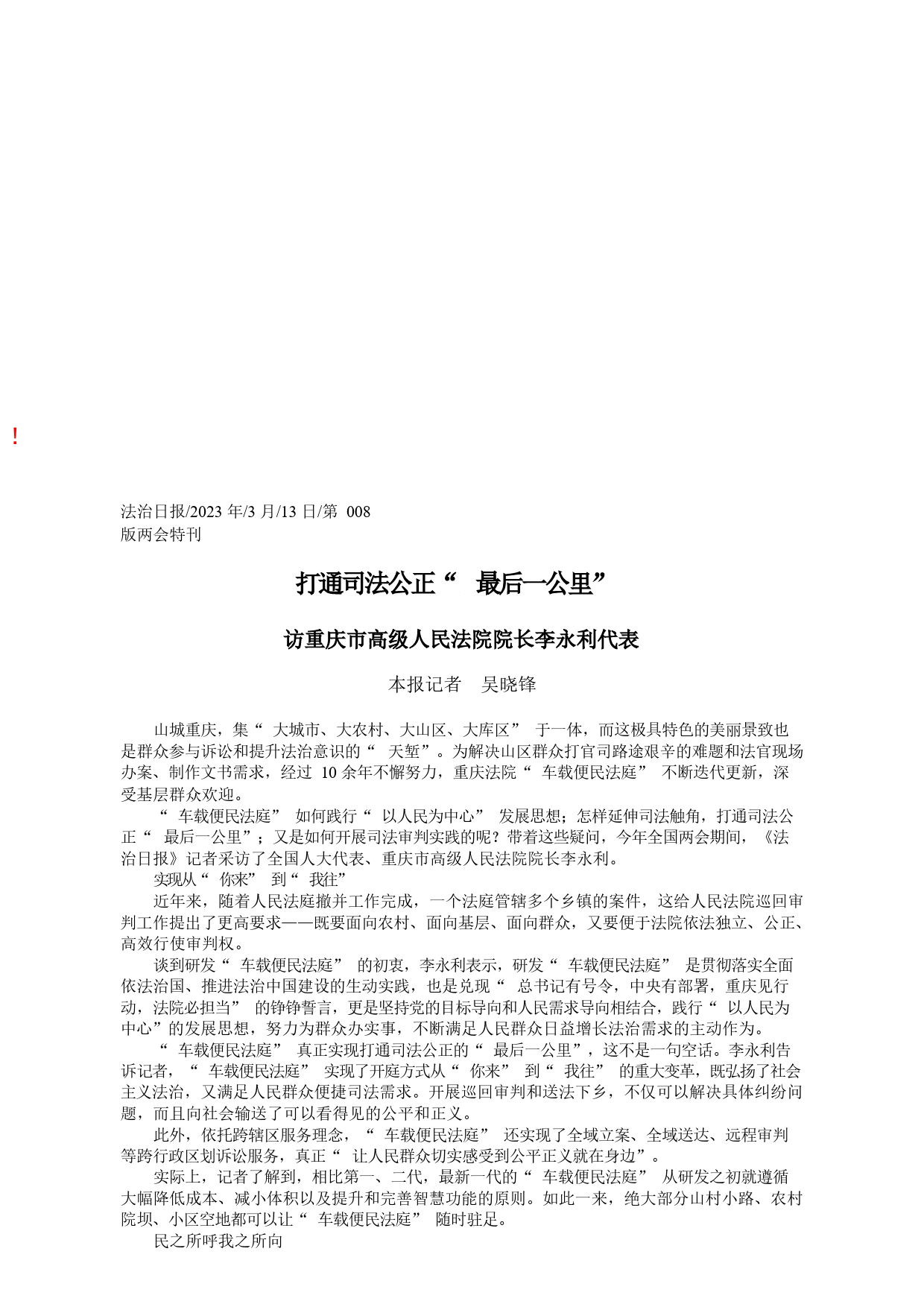 !

法治日报/2023 年/3 月/13 日/第 008 版两会特刊

打通司法公正“ 最后一公里”

访重庆市高级人民法院院长李永利代表

本报记者 吴晓锋

山城重庆，集“ 大城市、大农村、大山区、大库区” 于一体，而这极具特色的美丽景致也是群众参与诉讼和提升法治意识的“ 天堑”。为解决山区群众打官司路途艰辛的难题和法官现场办案、制作文书需求，经过 10 余年不懈努力，重庆法院“ 车载便民法庭” 不断迭代更新，深受基层群众欢迎。

“ 车载便民法庭” 如何践行“ 以人民为中心” 发展思想；怎样延伸司法触角，打通司法公正“ 最后一公里”；又是如何开展司法审判实践的呢？带着这些疑问，今年全国两会期间，《法治日报》记者采访了全国人大代表、重庆市高级人民法院院长李永利。

实现从“ 你来” 到“ 我往”

近年来，随着人民法庭撤并工作完成，一个法庭管辖多个乡镇的案件，这给人民法院巡回审判工作提出了更高要求——既要面向农村、面向基层、面向群众，又要便于法院依法独立、公正、高效行使审判权。

谈到研发“ 车载便民法庭” 的初衷，李永利表示，研发“ 车载便民法庭” 是贯彻落实全面依法治国、推进法治中国建设的生动实践，也是兑现“ 总书记有号令，中央有部署，重庆见行动，法院必担当” 的铮铮誓言，更是坚持党的目标导向和人民需求导向相结合，践行“ 以人民为中心”的发展思想，努力为群众办实事，不断满足人民群众日益增长法治需求的主动作为。

“ 车载便民法庭” 真正实现打通司法公正的“ 最后一公里”，这不是一句空话。李永利告诉记者，“ 车载便民法庭” 实现了开庭方式从“ 你来” 到“ 我往” 的重大变革，既弘扬了社会主义法治，又满足人民群众便捷司法需求。开展巡回审判和送法下乡，不仅可以解决具体纠纷问题，而且向社会输送了可以看得见的公平和正义。

此外，依托跨辖区服务理念，“ 车载便民法庭” 还实现了全域立案、全域送达、远程审判等跨行政区划诉讼服务，真正“ 让人民群众切实感受到公平正义就在身边”。

实际上，记者了解到，相比第一、二代，最新一代的“ 车载便民法庭” 从研发之初就遵循大幅降低成本、减小体积以及提升和完善智慧功能的原则。如此一来，绝大部分山村小路、农村院坝、小区空地都可以让“ 车载便民法庭” 随时驻足。

民之所呼我之所向